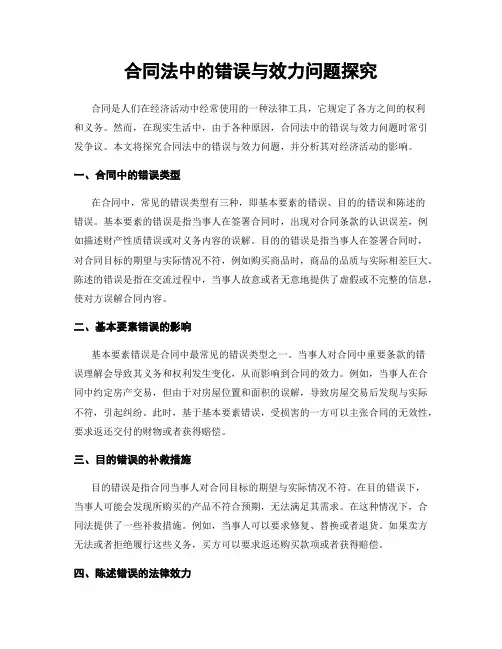 合同法中的错误与效力问题探究

合同是人们在经济活动中经常使用的一种法律工具，它规定了各方之间的权利和义务。然而，在现实生活中，由于各种原因，合同法中的错误与效力问题时常引发争议。本文将探究合同法中的错误与效力问题，并分析其对经济活动的影响。

一、合同中的错误类型

在合同中，常见的错误类型有三种，即基本要素的错误、目的的错误和陈述的错误。基本要素的错误是指当事人在签署合同时，出现对合同条款的认识误差，例如描述财产性质错误或对义务内容的误解。目的的错误是指当事人在签署合同时，对合同目标的期望与实际情况不符，例如购买商品时，商品的品质与实际相差巨大。陈述的错误是指在交流过程中，当事人故意或者无意地提供了虚假或不完整的信息，使对方误解合同内容。

二、基本要素错误的影响

基本要素错误是合同中最常见的错误类型之一。当事人对合同中重要条款的错误理解会导致其义务和权利发生变化，从而影响到合同的效力。例如，当事人在合同中约定房产交易，但由于对房屋位置和面积的误解，导致房屋交易后发现与实际不符，引起纠纷。此时，基于基本要素错误，受损害的一方可以主张合同的无效性，要求返还交付的财物或者获得赔偿。

三、目的错误的补救措施

目的错误是指合同当事人对合同目标的期望与实际情况不符。在目的错误下，当事人可能会发现所购买的产品不符合预期，无法满足其需求。在这种情况下，合同法提供了一些补救措施。例如，当事人可以要求修复、替换或者退货。如果卖方无法或者拒绝履行这些义务，买方可以要求返还购买款项或者获得赔偿。

四、陈述错误的法律效力